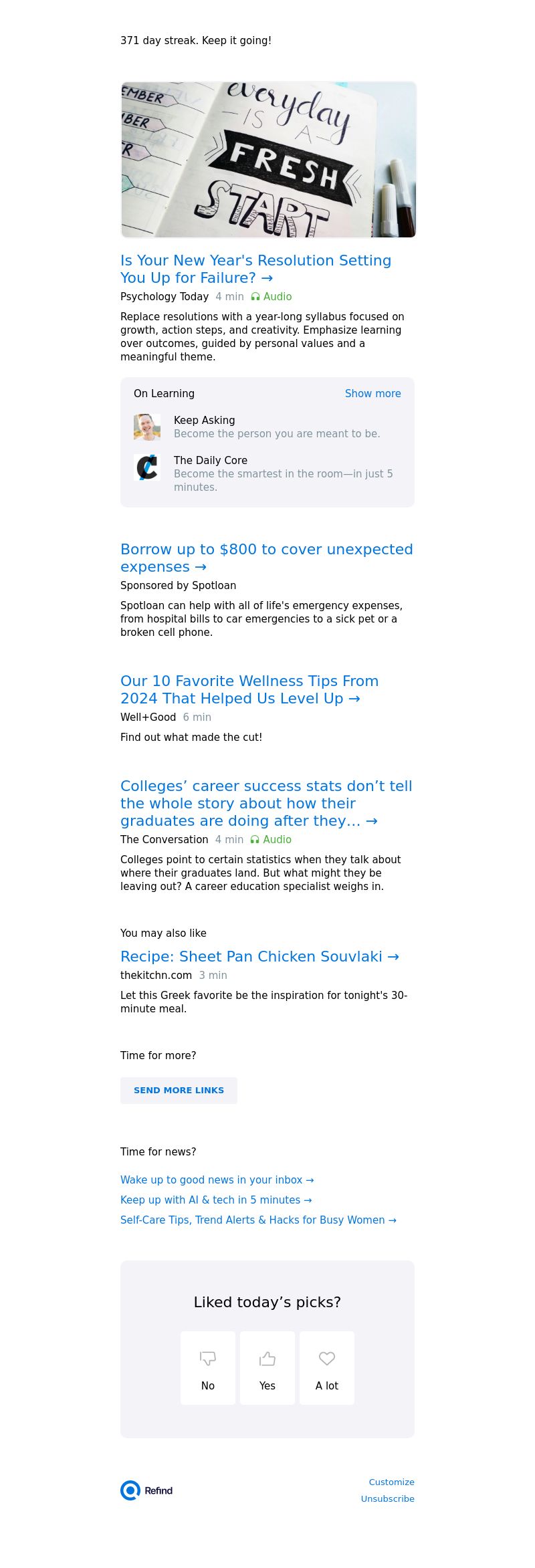 371 day streak. Keep it going!

EMBER
BER
R
everyday IS A FRESH START

Is Your New Year's Resolution Setting You Up for Failure? →

Psychology Today 4 min Audio

Replace resolutions with a year-long syllabus focused on growth, action steps, and creativity. Emphasize learning over outcomes, guided by personal values and a meaningful theme.

On Learning Show more

Keep Asking
Become the person you are meant to be.

The Daily Core
Become the smartest in the room—in just 5 minutes.

Borrow up to $800 to cover unexpected expenses →

Sponsored by Spotloan

Spotloan can help with all of life's emergency expenses, from hospital bills to car emergencies to a sick pet or a broken cell phone.

Our 10 Favorite Wellness Tips From 2024 That Helped Us Level Up →

Well+Good 6 min

Find out what made the cut!

Colleges' career success stats don't tell the whole story about how their graduates are doing after they... →

The Conversation 4 min Audio

Colleges point to certain statistics when they talk about where their graduates land. But what might they be leaving out? A career education specialist weighs in.

You may also like

Recipe: Sheet Pan Chicken Souvlaki →

thekitchn.com 3 min

Let this Greek favorite be the inspiration for tonight's 30-minute meal.

Time for more?

SEND MORE LINKS

Time for news?

Wake up to good news in your inbox →

Keep up with AI & tech in 5 minutes →

Self-Care Tips, Trend Alerts & Hacks for Busy Women →

Liked today's picks?

No Yes A lot

Refind

Customize
Unsubscribe